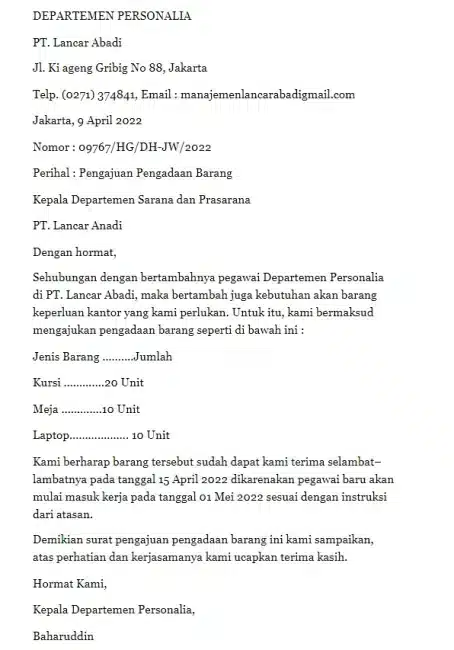 DEPARTEMEN PERSONALIA

PT. Lancar Abadi

Jl. Ki ageng Gribig No 88, Jakarta

Telp. (0271) 374841, Email : manajemenlancarabadigmail.com

Jakarta, 9 April 2022

Nomor : 09767/HG/DH-JW/2022

Perihal : Pengajuan Pengadaan Barang

Kepala Departemen Sarana dan Prasarana

PT. Lancar Anadi

Dengan hormat,

Sehubungan dengan bertambahnya pegawai Departemen Personalia di PT. Lancar Abadi, maka bertambah juga kebutuhan akan barang keperluan kantor yang kami perlukan. Untuk itu, kami bermaksud mengajukan pengadaan barang seperti di bawah ini :

Jenis Barang ..........Jumlah

Kursi .............20 Unit

Meja .............10 Unit

Laptop................... 10 Unit

Kami berharap barang tersebut sudah dapat kami terima selambat–lambatnya pada tanggal 15 April 2022 dikarenakan pegawai baru akan mulai masuk kerja pada tanggal 01 Mei 2022 sesuai dengan instruksi dari atasan.

Demikian surat pengajuan pengadaan barang ini kami sampaikan, atas perhatian dan kerjasamanya kami ucapkan terima kasih.

Hormat Kami,

Kepala Departemen Personalia,

Baharuddin